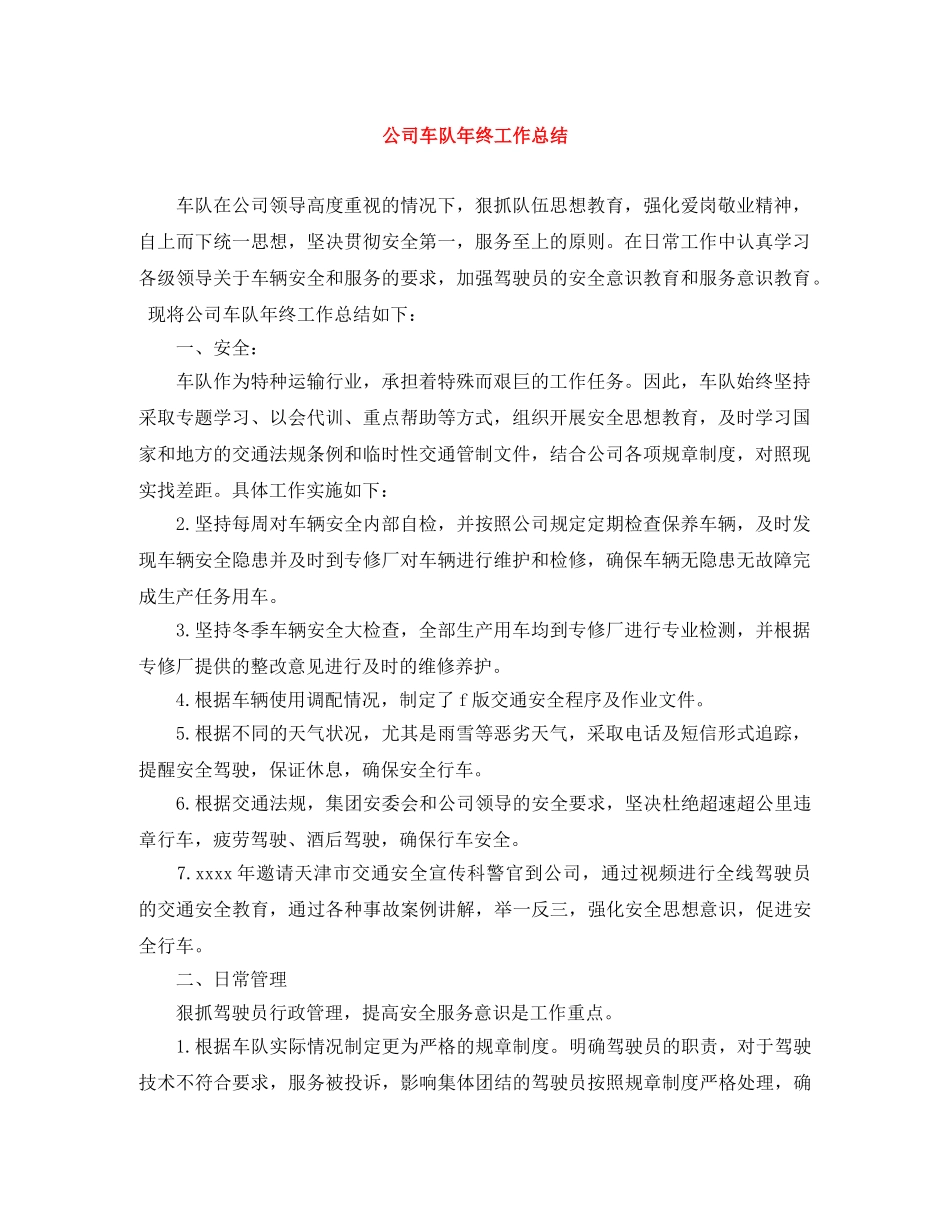 公司车队年终工作总结

车队在公司领导高度重视的情况下，狠抓队伍思想教育，强化爱岗敬业精神，自上而下统一思想，坚决贯彻安全第一，服务至上的原则。在日常工作中认真学习各级领导关于车辆安全和服务的要求，加强驾驶员的安全意识教育和服务意识教育。现将公司车队年终工作总结如下：

一、安全：

车队作为特种运输行业，承担着特殊而艰巨的工作任务。因此，车队始终坚持采取专题学习、以会代训、重点帮助等方式，组织开展安全思想教育，及时学习国家和地方的交通法规条例和临时性交通管制文件，结合公司各项规章制度，对照现实找差距。具体工作实施如下：

2.坚持每周对车辆安全内部自检，并按照公司规定定期检查保养车辆，及时发现车辆安全隐患并及时到专修厂对车辆进行维护和检修，确保车辆无隐患无故障完成生产任务用车。

3.坚持冬季车辆安全大检查，全部生产用车均到专修厂进行专业检测，并根据专修厂提供的整改意见进行及时的维修养护。

4.根据车辆使用调配情况，制定了f版交通安全程序及作业文件。

5.根据不同的天气状况，尤其是雨雪等恶劣天气，采取电话及短信形式追踪，提醒安全驾驶，保证休息，确保安全行车。

6.根据交通法规，集团安委会和公司领导的安全要求，坚决杜绝超速超公里违章行车，疲劳驾驶、酒后驾驶，确保行车安全。

7.xxxx年邀请天津市交通安全宣传科警官到公司，通过视频进行全线驾驶员的交通安全教育，通过各种事故案例讲解，举一反三，强化安全思想意识，促进安全行车。

二、日常管理

狠抓驾驶员行政管理，提高安全服务意识是工作重点。

1.根据车队实际情况制定更为严格的规章制度。明确驾驶员的职责，对于驾驶技术不符合要求，服务被投诉，影响集体团结的驾驶员按照规章制度严格处理，确